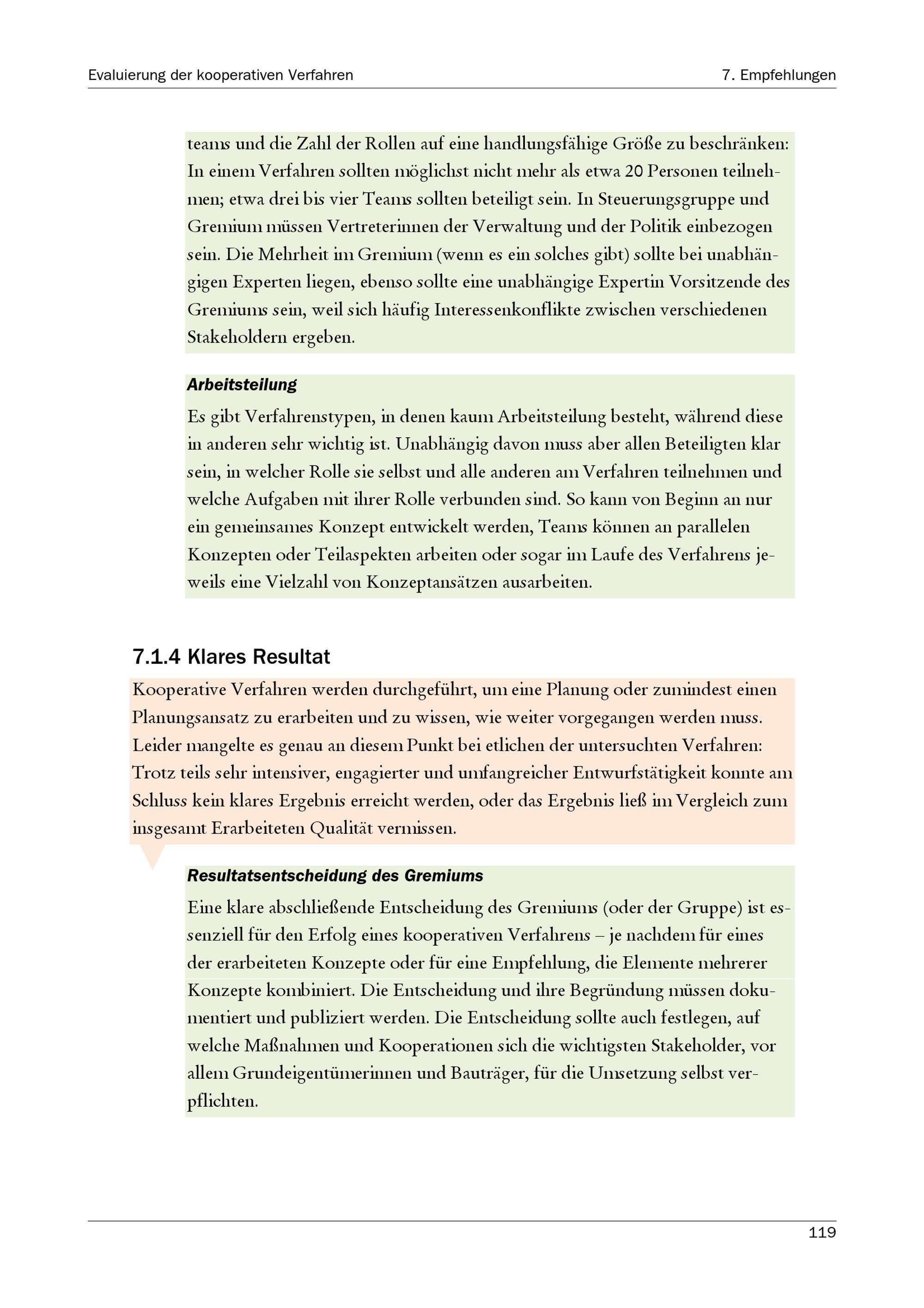 Evaluierung der kooperativen Verfahren

7. Empfehlungen

teams und die Zahl der Rollen auf eine handlungsfähige Größe zu beschränken: In einem Verfahren sollten möglichst nicht mehr als etwa 20 Personen teilnehmen; etwa drei bis vier Teams sollten beteiligt sein. In Steuerungsgruppe und Gremium müssen Vertreterinnen der Verwaltung und der Politik einbezogen sein. Die Mehrheit im Gremium (wenn es ein solches gibt) sollte bei unabhängigen Experten liegen, ebenso sollte eine unabhängige Expertin Vorsitzende des Gremiums sein, weil sich häufig Interessenkonflikte zwischen verschiedenen Stakeholdern ergeben.

Arbeitsteilung

Es gibt Verfahrenstypen, in denen kaum Arbeitsteilung besteht, während diese in anderen sehr wichtig ist. Unabhängig davon muss aber allen Beteiligten klar sein, in welcher Rolle sie selbst und alle anderen am Verfahren teilnehmen und welche Aufgaben mit ihrer Rolle verbunden sind. So kann von Beginn an nur ein gemeinsames Konzept entwickelt werden, Teams können an parallelen Konzepten oder Teilaspekten arbeiten oder sogar im Laufe des Verfahrens jeweils eine Vielzahl von Konzeptansätzen ausarbeiten.

7.1.4 Klares Resultat

Kooperative Verfahren werden durchgeführt, um eine Planung oder zumindest einen Planungsansatz zu erarbeiten und zu wissen, wie weiter vorgegangen werden muss. Leider mangelte es genau an diesem Punkt bei etlichen der untersuchten Verfahren: Trotz teils sehr intensiver, engagierter und umfangreicher Entwurfstätigkeit konnte am Schluss kein klares Ergebnis erreicht werden, oder das Ergebnis ließ im Vergleich zum insgesamt Erarbeiteten Qualität vermissen.

Resultatsentscheidung des Gremiums

Eine klare abschließende Entscheidung des Gremiums (oder der Gruppe) ist essenziell für den Erfolg eines kooperativen Verfahrens – je nachdem für eines der erarbeiteten Konzepte oder für eine Empfehlung, die Elemente mehrerer Konzepte kombiniert. Die Entscheidung und ihre Begründung müssen dokumentiert und publiziert werden. Die Entscheidung sollte auch festlegen, auf welche Maßnahmen und Kooperationen sich die wichtigsten Stakeholder, vor allem Grundeigentümerinnen und Bauträger, für die Umsetzung selbst verpflichten.

119